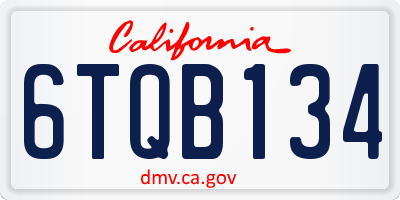 California

6TQB134

dmv.ca.gov